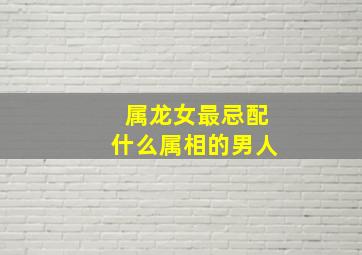 属龙女最忌配
什么属相的男人